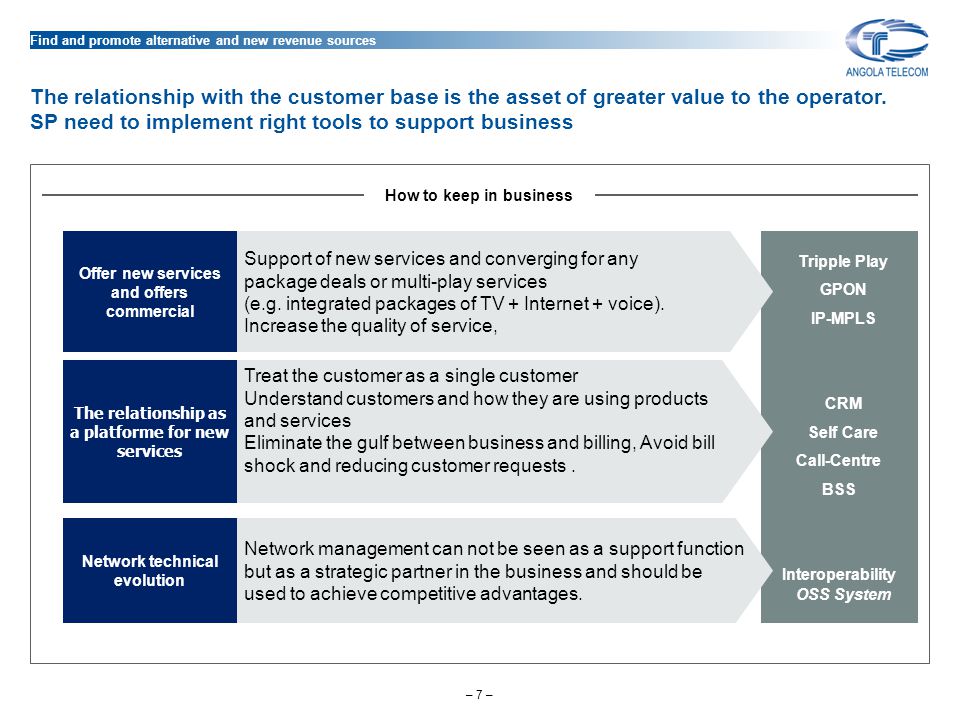 Find and promote alternative and new revenue sources

ANGOLA TELECOM

The relationship with the customer base is the asset of greater value to the operator. SP need to implement right tools to support business

How to keep in business

Offer new services and offers commercial

Support of new services and converging for any package deals or multi-play services (e.g. integrated packages of TV + Internet + voice). Increase the quality of service,

Tripple Play
GPON
IP-MPLS

The relationship as a platforme for new services

Treat the customer as a single customer
Understand customers and how they are using products and services
Eliminate the gulf between business and billing, Avoid bill shock and reducing customer requests .

CRM
Self Care
Call-Centre
BSS

Network technical evolution

Network management can not be seen as a support function but as a strategic partner in the business and should be used to achieve competitive advantages.

Interoperability
OSS System

– 7 –